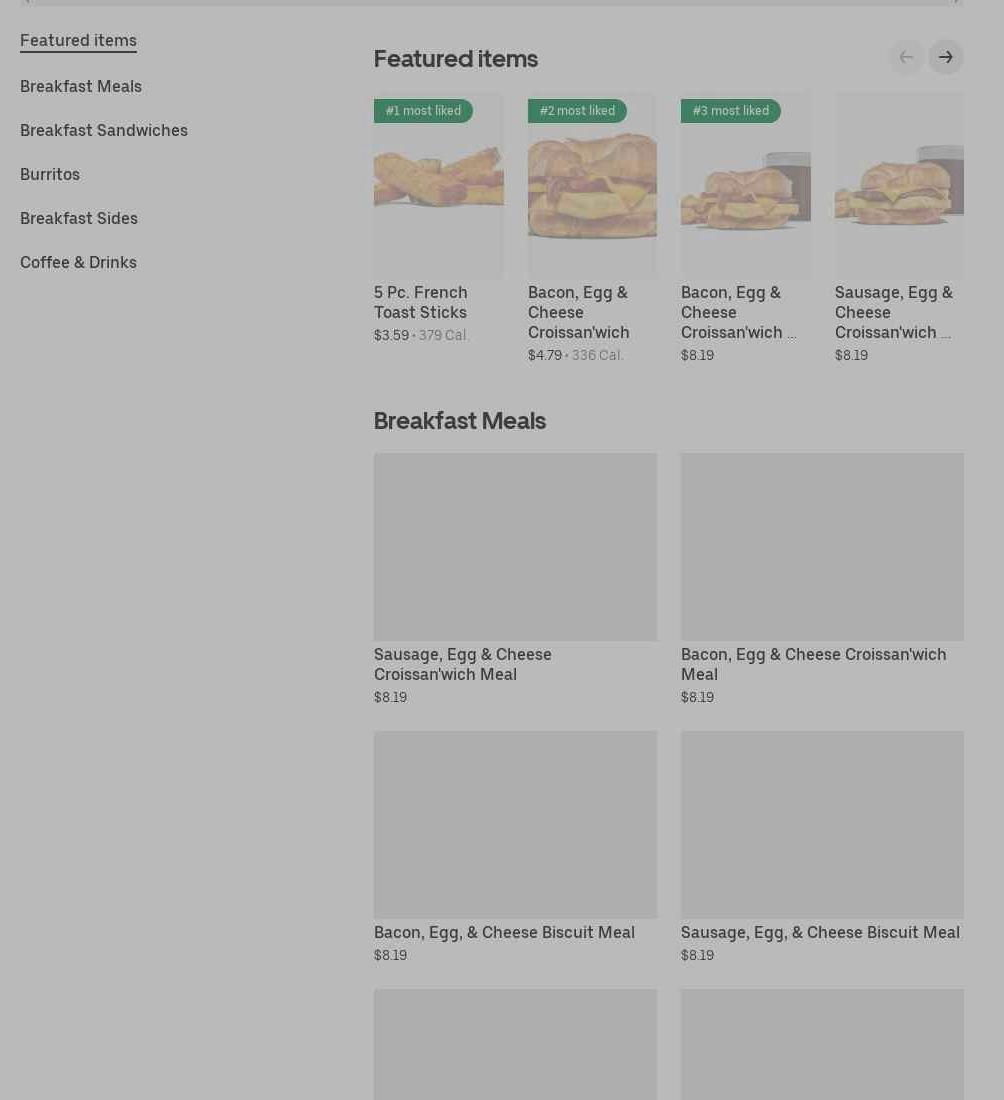 Featured items

Breakfast Meals

Breakfast Sandwiches

Burritos

Breakfast Sides

Coffee & Drinks

Featured items

#1 most liked

5 Pc. French Toast Sticks

$3.59 • 379 Cal.

#2 most liked

Bacon, Egg & Cheese Croissan'wich

$4.79 • 336 Cal.

#3 most liked

Bacon, Egg & Cheese Croissan'wich ...

$8.19

Sausage, Egg & Cheese Croissan'wich ...

$8.19

Breakfast Meals

Sausage, Egg & Cheese Croissan'wich Meal

$8.19

Bacon, Egg & Cheese Croissan'wich Meal

$8.19

Bacon, Egg, & Cheese Biscuit Meal

$8.19

Sausage, Egg, & Cheese Biscuit Meal

$8.19